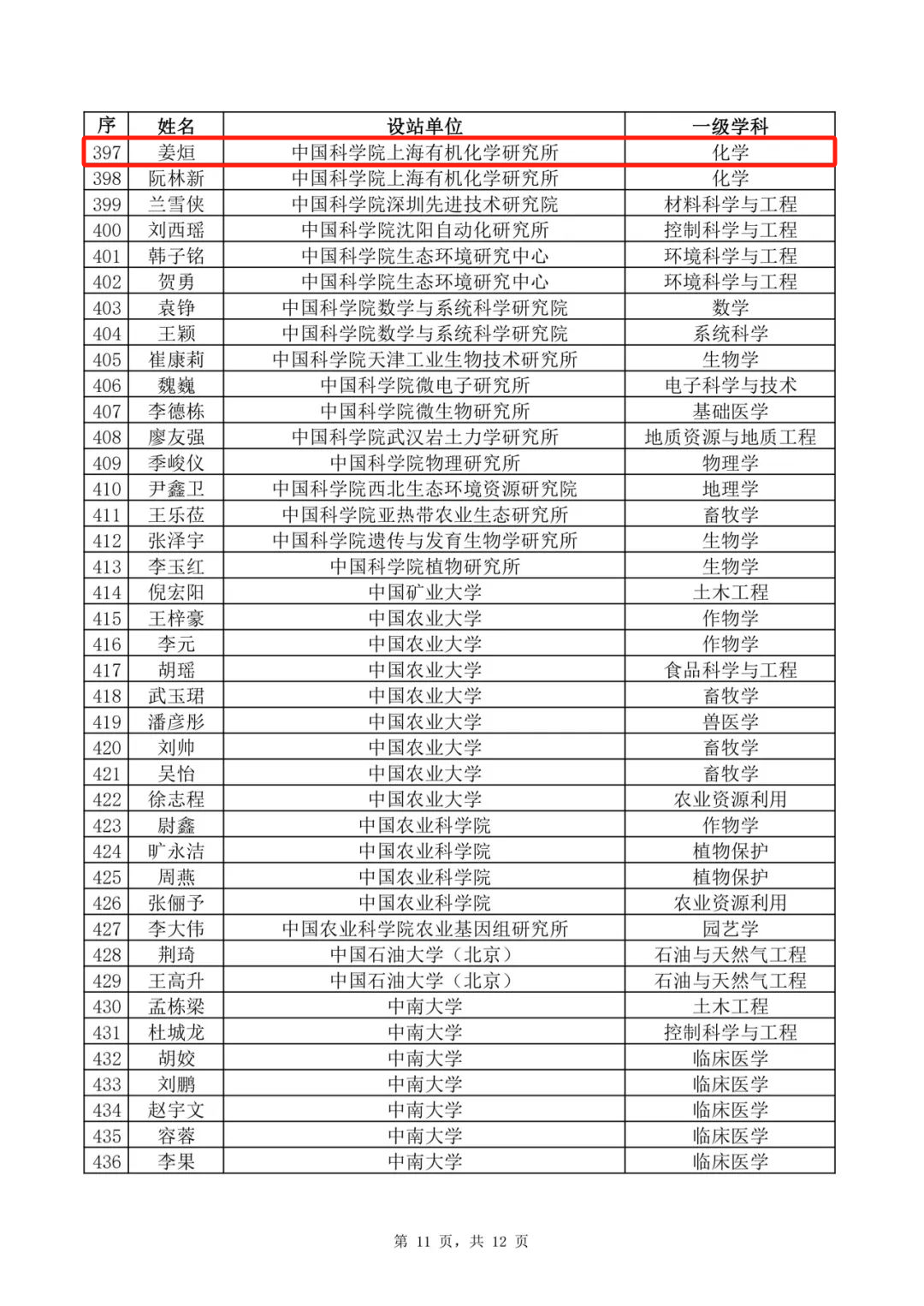 | 序 | 姓名 | 设站单位 | 一级学科 |
|---|---|---|---|
| 397 | 姜烜 | 中国科学院上海有机化学研究所 | 化学 |
| 398 | 阮林新 | 中国科学院上海有机化学研究所 | 化学 |
| 399 | 兰雪侠 | 中国科学院深圳先进技术研究院 | 材料科学与工程 |
| 400 | 刘西瑶 | 中国科学院沈阳自动化研究所 | 控制科学与工程 |
| 401 | 韩子铭 | 中国科学院生态环境研究中心 | 环境科学与工程 |
| 402 | 贺勇 | 中国科学院生态环境研究中心 | 环境科学与工程 |
| 403 | 袁铮 | 中国科学院数学与系统科学研究院 | 数学 |
| 404 | 王颖 | 中国科学院数学与系统科学研究院 | 系统科学 |
| 405 | 崔康莉 | 中国科学院天津工业生物技术研究所 | 生物学 |
| 406 | 魏巍 | 中国科学院微电子研究所 | 电子科学与技术 |
| 407 | 李德栋 | 中国科学院微生物研究所 | 基础医学 |
| 408 | 廖友强 | 中国科学院武汉岩土力学研究所 | 地质资源与地质工程 |
| 409 | 季峻仪 | 中国科学院物理研究所 | 物理学 |
| 410 | 尹鑫卫 | 中国科学院西北生态环境资源研究院 | 地理学 |
| 411 | 王乐莅 | 中国科学院亚热带农业生态研究所 | 畜牧学 |
| 412 | 张泽宇 | 中国科学院遗传与发育生物学研究所 | 生物学 |
| 413 | 李玉红 | 中国科学院植物研究所 | 生物学 |
| 414 | 倪宏阳 | 中国矿业大学 | 土木工程 |
| 415 | 王梓豪 | 中国农业大学 | 作物学 |
| 416 | 李元 | 中国农业大学 | 作物学 |
| 417 | 胡瑶 | 中国农业大学 | 食品科学与工程 |
| 418 | 武玉珺 | 中国农业大学 | 畜牧学 |
| 419 | 潘彦彤 | 中国农业大学 | 兽医学 |
| 420 | 刘帅 | 中国农业大学 | 畜牧学 |
| 421 | 吴怡 | 中国农业大学 | 畜牧学 |
| 422 | 徐志程 | 中国农业大学 | 农业资源利用 |
| 423 | 尉鑫 | 中国农业科学院 | 作物学 |
| 424 | 旷永洁 | 中国农业科学院 | 植物保护 |
| 425 | 周燕 | 中国农业科学院 | 植物保护 |
| 426 | 张俪予 | 中国农业科学院 | 农业资源利用 |
| 427 | 李大伟 | 中国农业科学院农业基因组研究所 | 园艺学 |
| 428 | 荆琦 | 中国石油大学（北京） | 石油与天然气工程 |
| 429 | 王高升 | 中国石油大学（北京） | 石油与天然气工程 |
| 430 | 孟栋梁 | 中南大学 | 土木工程 |
| 431 | 杜城龙 | 中南大学 | 控制科学与工程 |
| 432 | 胡姣 | 中南大学 | 临床医学 |
| 433 | 刘鹏 | 中南大学 | 临床医学 |
| 434 | 赵宇文 | 中南大学 | 临床医学 |
| 435 | 容蓉 | 中南大学 | 临床医学 |
| 436 | 李果 | 中南大学 | 临床医学 |

第 11 页，共 12 页